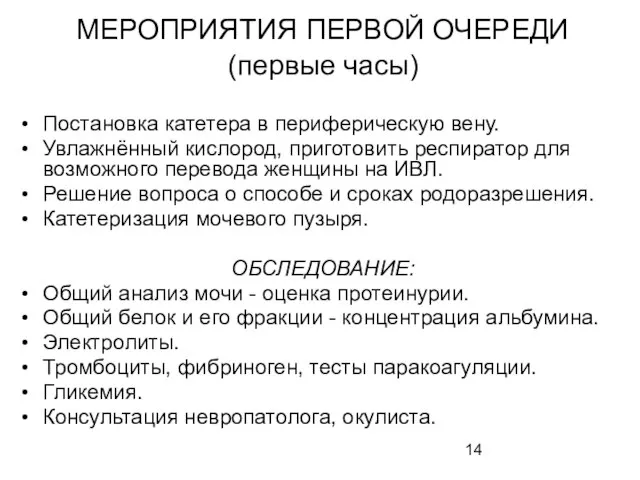 МЕРОПРИЯТИЯ ПЕРВОЙ ОЧЕРЕДИ
(первые часы)

• Постановка катетера в периферическую вену.
• Увлажнённый кислород, приготовить респиратор для возможного перевода женщины на ИВЛ.
• Решение вопроса о способе и сроках родоразрешения.
• Катетеризация мочевого пузыря.

ОБСЛЕДОВАНИЕ:
• Общий анализ мочи - оценка протеинурии.
• Общий белок и его фракции - концентрация альбумина.
• Электролиты.
• Тромбоциты, фибриноген, тесты паракоагуляции.
• Гликемия.
• Консультация невропатолога, окулиста.

14